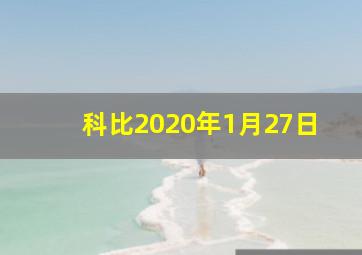 科比2020年1月27日